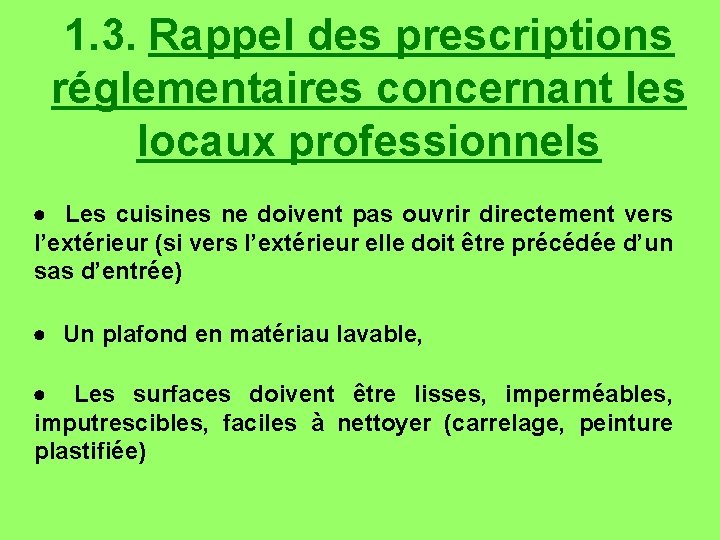 1.3. Rappel des prescriptions réglementaires concernant les locaux professionnels

● Les cuisines ne doivent pas ouvrir directement vers l’extérieur (si vers l’extérieur elle doit être précédée d’un sas d’entrée)

● Un plafond en matériau lavable,

● Les surfaces doivent être lisses, imperméables, imputrescibles, faciles à nettoyer (carrelage, peinture plastifiée)